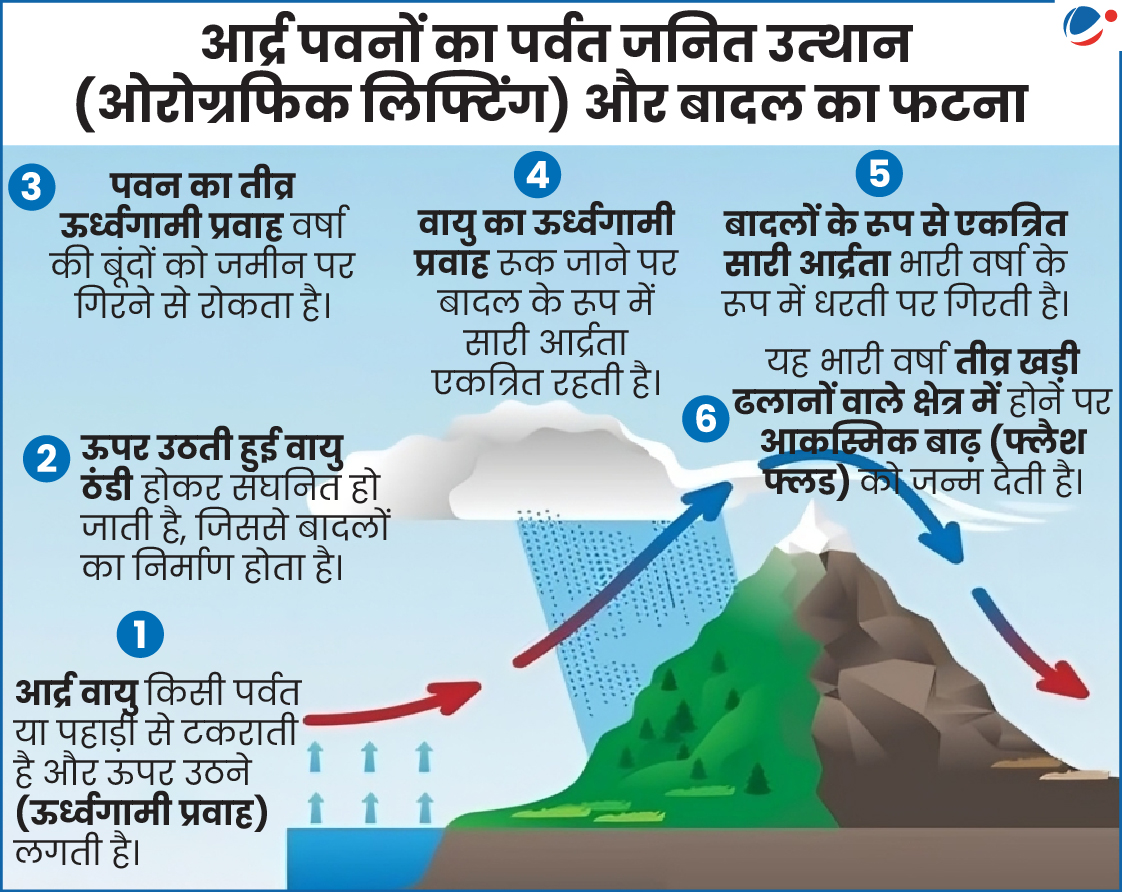 आर्द्र पवनों का पर्वत जनित उत्थान (ओरोग्रफिक लिफ्टिंग) और बादल का फटना

3 पवन का तीव्र ऊर्ध्वगामी प्रवाह वर्षा की बूंदों को जमीन पर गिरने से रोकता है।

4 वायु का ऊर्ध्वगामी प्रवाह रुक जाने पर बादल के रूप में सारी आर्द्रता एकत्रित रहती है।

5 बादलों के रूप से एकत्रित सारी आर्द्रता भारी वर्षा के रूप में धरती पर गिरती है।

6 यह भारी वर्षा तीव्र खड़ी ढलानों वाले क्षेत्र में होने पर आकस्मिक बाढ़ (फ्लैश फ्लड) को जन्म देती है।

2 ऊपर उठती हुई वायु ठंडी होकर संघनित हो जाती है, जिससे बादलों का निर्माण होता है।

1 आर्द्र वायु किसी पर्वत या पहाड़ी से टकराती है और ऊपर उठने (ऊर्ध्वगामी प्रवाह) लगती है।